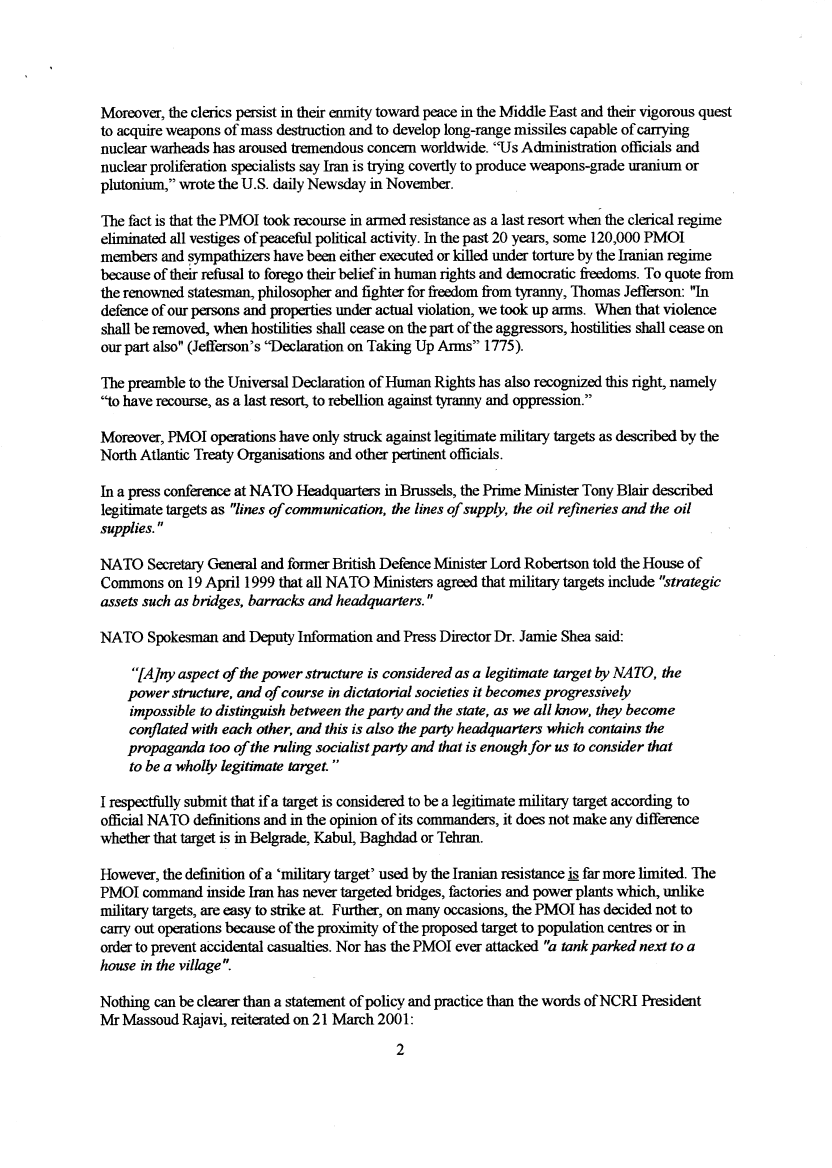 Moreover, the clerics persist in their enmity toward peace in the Middle East and their vigorous quest to acquire weapons of mass destruction and to develop long-range missiles capable of carrying nuclear warheads has aroused tremendous concern worldwide. "Us Administration officials and nuclear proliferation specialists say Iran is trying covertly to produce weapons-grade uranium or plutonium," wrote the U.S. daily Newsday in November.

The fact is that the PMOI took recourse in armed resistance as a last resort when the clerical regime eliminated all vestiges of peaceful political activity. In the past 20 years, some 120,000 PMOI members and sympathizers have been either executed or killed under torture by the Iranian regime because of their refusal to forego their belief in human rights and democratic freedoms. To quote from the renowned statesman, philosopher and fighter for freedom from tyranny, Thomas Jefferson: "In defence of our persons and properties under actual violation, we took up arms. When that violence shall be removed, when hostilities shall cease on the part of the aggressors, hostilities shall cease on our part also" (Jefferson's "Declaration on Taking Up Arms" 1775).

The preamble to the Universal Declaration of Human Rights has also recognized this right, namely "to have recourse, as a last resort, to rebellion against tyranny and oppression."

Moreover, PMOI operations have only struck against legitimate military targets as described by the North Atlantic Treaty Organisations and other pertinent officials.

In a press conference at NATO Headquarters in Brussels, the Prime Minister Tony Blair described legitimate targets as "lines of communication, the lines of supply, the oil refineries and the oil supplies."

NATO Secretary General and former British Defence Minister Lord Robertson told the House of Commons on 19 April 1999 that all NATO Ministers agreed that military targets include "strategic assets such as bridges, barracks and headquarters."

NATO Spokesman and Deputy Information and Press Director Dr. Jamie Shea said:

"[A]ny aspect of the power structure is considered as a legitimate target by NATO, the power structure, and of course in dictatorial societies it becomes progressively impossible to distinguish between the party and the state, as we all know, they become conflated with each other, and this is also the party headquarters which contains the propaganda too of the ruling socialist party and that is enough for us to consider that to be a wholly legitimate target."

I respectfully submit that if a target is considered to be a legitimate military target according to official NATO definitions and in the opinion of its commanders, it does not make any difference whether that target is in Belgrade, Kabul, Baghdad or Tehran.

However, the definition of a 'military target' used by the Iranian resistance is far more limited. The PMOI command inside Iran has never targeted bridges, factories and power plants which, unlike military targets, are easy to strike at. Further, on many occasions, the PMOI has decided not to carry out operations because of the proximity of the proposed target to population centres or in order to prevent accidental casualties. Nor has the PMOI ever attacked "a tank parked next to a house in the village".

Nothing can be clearer than a statement of policy and practice than the words of NCRI President Mr Massoud Rajavi, reiterated on 21 March 2001:

2